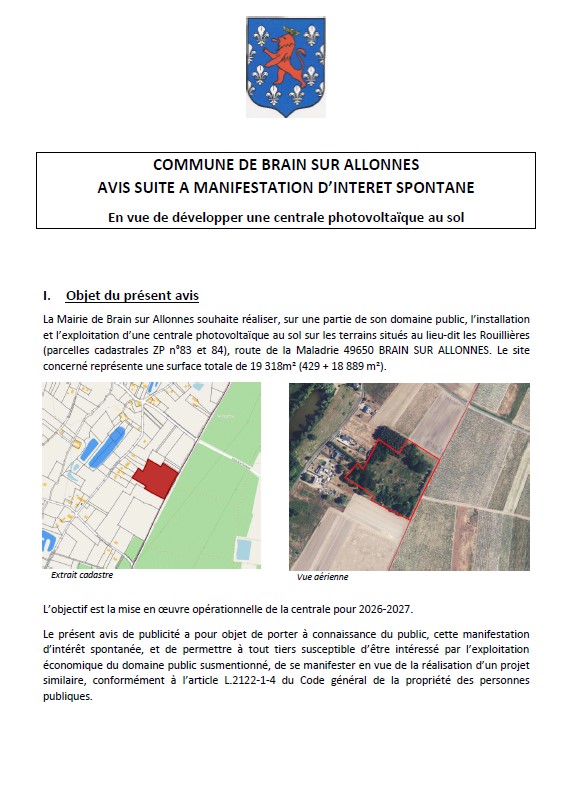 COMMUNE DE BRAIN SUR ALLONNES
AVIS SUITE A MANIFESTATION D'INTERET SPONTANE

En vue de développer une centrale photovoltaïque au sol

I. Objet du présent avis

La Mairie de Brain sur Allonnes souhaite réaliser, sur une partie de son domaine public, l'installation et l'exploitation d'une centrale photovoltaïque au sol sur les terrains situés au lieu-dit les Rouillières (parcelles cadastrales ZP n°83 et 84), route de la Maladrie 49650 BRAIN SUR ALLONNES. Le site concerné représente une surface totale de 19 318m² (429 + 18 889 m²).

Extrait cadastre

Vue aérienne

L'objectif est la mise en œuvre opérationnelle de la centrale pour 2026-2027.

Le présent avis de publicité a pour objet de porter à connaissance du public, cette manifestation d'intérêt spontanée, et de permettre à tout tiers susceptible d'être intéressé par l'exploitation économique du domaine public susmentionné, de se manifester en vue de la réalisation d'un projet similaire, conformément à l'article L.2122-1-4 du Code général de la propriété des personnes publiques.